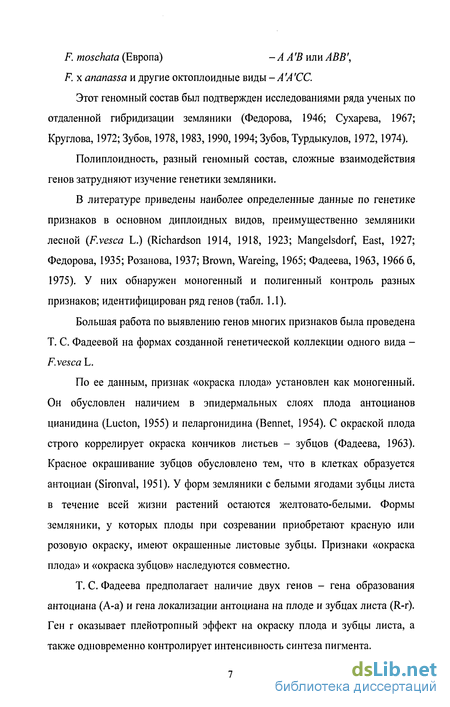 F. moschata (Европа) – A A'B или ABB',

F. x ananassa и другие октоплоидные виды – A'A'CC.

Этот геномный состав был подтвержден исследованиями ряда ученых по отдаленной гибридизации земляники (Федорова, 1946; Сухарева, 1967; Круглова, 1972; Зубов, 1978, 1983, 1990, 1994; Зубов, Турдыкулов, 1972, 1974).

Полиплоидность, разный геномный состав, сложные взаимодействия генов затрудняют изучение генетики земляники.

В литературе приведены наиболее определенные данные по генетике признаков в основном диплоидных видов, преимущественно земляники лесной (F.vesca L.) (Richardson 1914, 1918, 1923; Mangelsdorf, East, 1927; Федорова, 1935; Розанова, 1937; Brown, Wareing, 1965; Фадеева, 1963, 1966 б, 1975). У них обнаружен моногенный и полигенный контроль разных признаков; идентифицирован ряд генов (табл. 1.1).

Большая работа по выявлению генов многих признаков была проведена Т. С. Фадеевой на формах созданной генетической коллекции одного вида – F.vesca L.

По ее данным, признак «окраска плода» установлен как моногенный. Он обусловлен наличием в эпидермальных слоях плода антоцианов цианидина (Lucton, 1955) и пеларгонидина (Bennet, 1954). С окраской плода строго коррелирует окраска кончиков листьев – зубцов (Фадеева, 1963). Красное окрашивание зубцов обусловлено тем, что в клетках образуется антоциан (Sironval, 1951). У форм земляники с белыми ягодами зубцы листа в течение всей жизни растений остаются желтовато-белыми. Формы земляники, у которых плоды при созревании приобретают красную или розовую окраску, имеют окрашенные листовые зубцы. Признаки «окраска плода» и «окраска зубцов» наследуются совместно.

Т. С. Фадеева предполагает наличие двух генов – гена образования антоциана (A-a) и гена локализации антоциана на плоде и зубцах листа (R-r). Ген r оказывает плейотропный эффект на окраску плода и зубцы листа, а также одновременно контролирует интенсивность синтеза пигмента.

7

dsLib.net
библиотека диссертаций